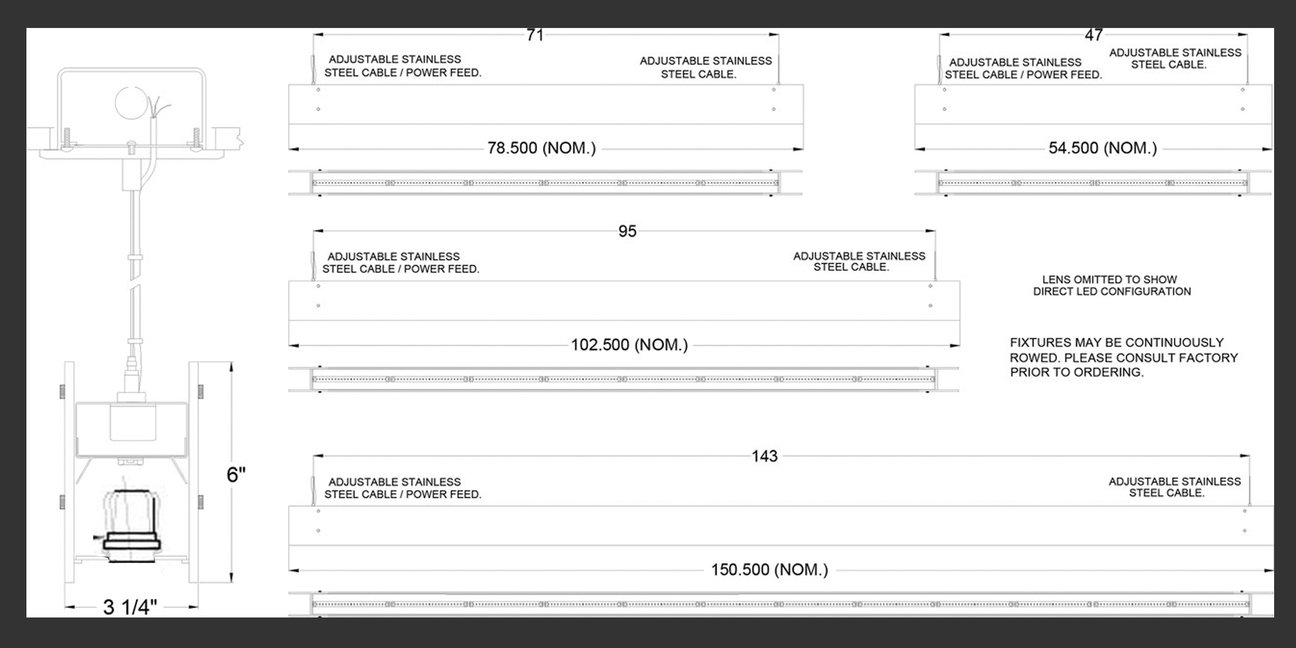 6"

3 1/4"

71

ADJUSTABLE STAINLESS STEEL CABLE / POWER FEED.

ADJUSTABLE STAINLESS STEEL CABLE.

78.500 (NOM.)

47

ADJUSTABLE STAINLESS STEEL CABLE / POWER FEED.

ADJUSTABLE STAINLESS STEEL CABLE.

54.500 (NOM.)

95

ADJUSTABLE STAINLESS STEEL CABLE / POWER FEED.

ADJUSTABLE STAINLESS STEEL CABLE.

102.500 (NOM.)

LENS OMITTED TO SHOW DIRECT LED CONFIGURATION

FIXTURES MAY BE CONTINUOUSLY ROWED. PLEASE CONSULT FACTORY PRIOR TO ORDERING.

143

ADJUSTABLE STAINLESS STEEL CABLE / POWER FEED.

ADJUSTABLE STAINLESS STEEL CABLE.

150.500 (NOM.)